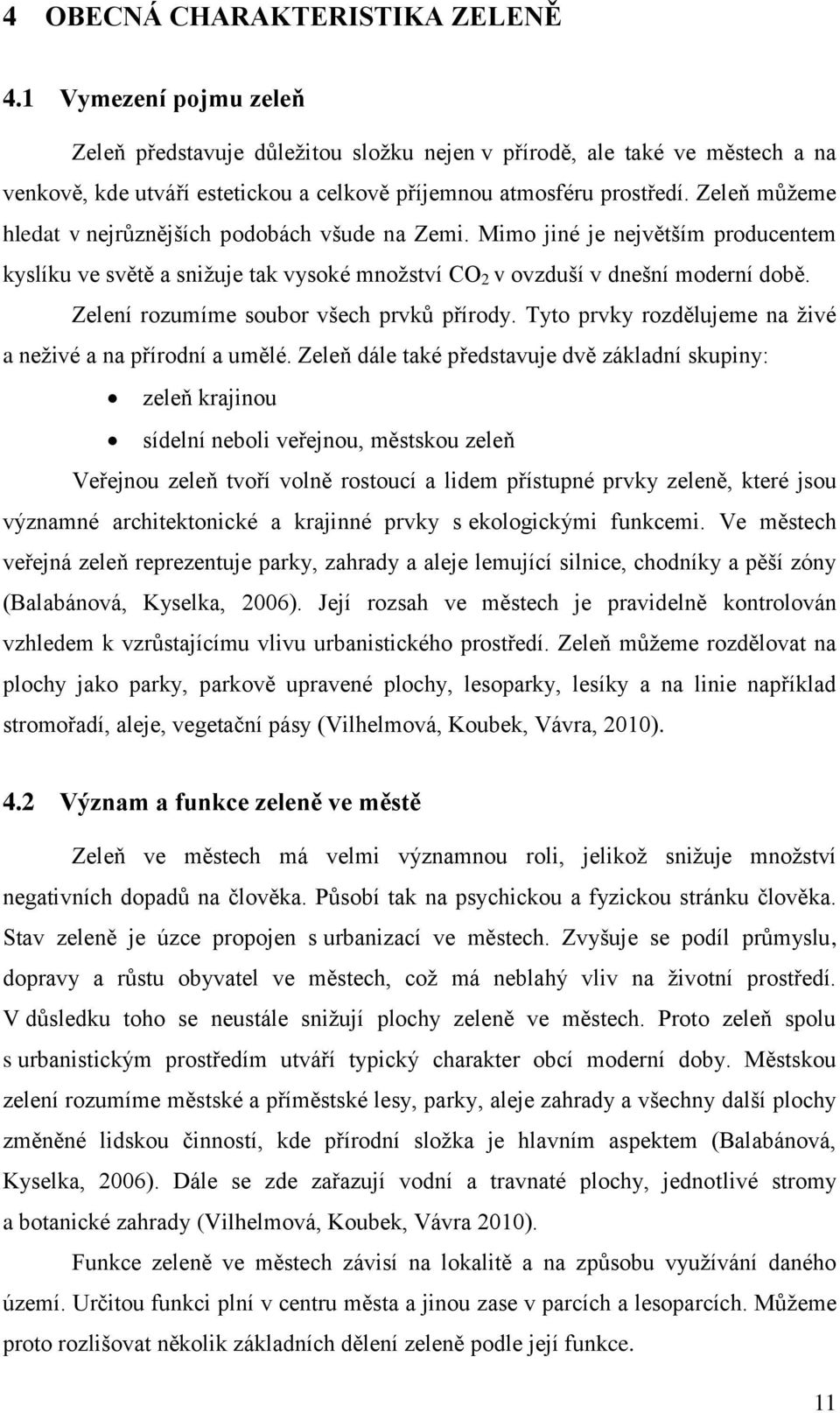 4 OBECNÁ CHARAKTERISTIKA ZELENĚ

4.1 Vymezení pojmu zeleň

Zeleň představuje důležitou složku nejen v přírodě, ale také ve městech a na venkově, kde utváří estetickou a celkově příjemnou atmosféru prostředí. Zeleň můžeme hledat v nejrůznějších podobách všude na Zemi. Mimo jiné je největším producentem kyslíku ve světě a snižuje tak vysoké množství $CO_2$ v ovzduší v dnešní moderní době. Zelení rozumíme soubor všech prvků přírody. Tyto prvky rozdělujeme na živé a neživé a na přírodní a umělé. Zeleň dále také představuje dvě základní skupiny:

• zeleň krajinou
• sídelní neboli veřejnou, městskou zeleň

Veřejnou zeleň tvoří volně rostoucí a lidem přístupné prvky zeleně, které jsou významné architektonické a krajinné prvky s ekologickými funkcemi. Ve městech veřejná zeleň reprezentuje parky, zahrady a aleje lemující silnice, chodníky a pěší zóny (Balabánová, Kyselka, 2006). Její rozsah ve městech je pravidelně kontrolován vzhledem k vzrůstajícímu vlivu urbanistického prostředí. Zeleň můžeme rozdělovat na plochy jako parky, parkově upravené plochy, lesoparky, lesíky a na linie například stromořadí, aleje, vegetační pásy (Vilhelmová, Koubek, Vávra, 2010).

4.2 Význam a funkce zeleně ve městě

Zeleň ve městech má velmi významnou roli, jelikož snižuje množství negativních dopadů na člověka. Působí tak na psychickou a fyzickou stránku člověka. Stav zeleně je úzce propojen s urbanizací ve městech. Zvyšuje se podíl průmyslu, dopravy a růstu obyvatel ve městech, což má neblahý vliv na životní prostředí. V důsledku toho se neustále snižují plochy zeleně ve městech. Proto zeleň spolu s urbanistickým prostředím utváří typický charakter obcí moderní doby. Městskou zelení rozumíme městské a příměstské lesy, parky, aleje zahrady a všechny další plochy změněné lidskou činností, kde přírodní složka je hlavním aspektem (Balabánová, Kyselka, 2006). Dále se zde zařazují vodní a travnaté plochy, jednotlivé stromy a botanické zahrady (Vilhelmová, Koubek, Vávra 2010).

Funkce zeleně ve městech závisí na lokalitě a na způsobu využívání daného území. Určitou funkci plní v centru města a jinou zase v parcích a lesoparcích. Můžeme proto rozlišovat několik základních dělení zeleně podle její funkce.

11